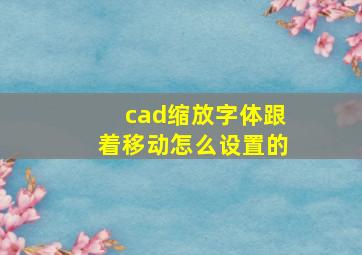 cad缩放字体跟着移动怎么设置的